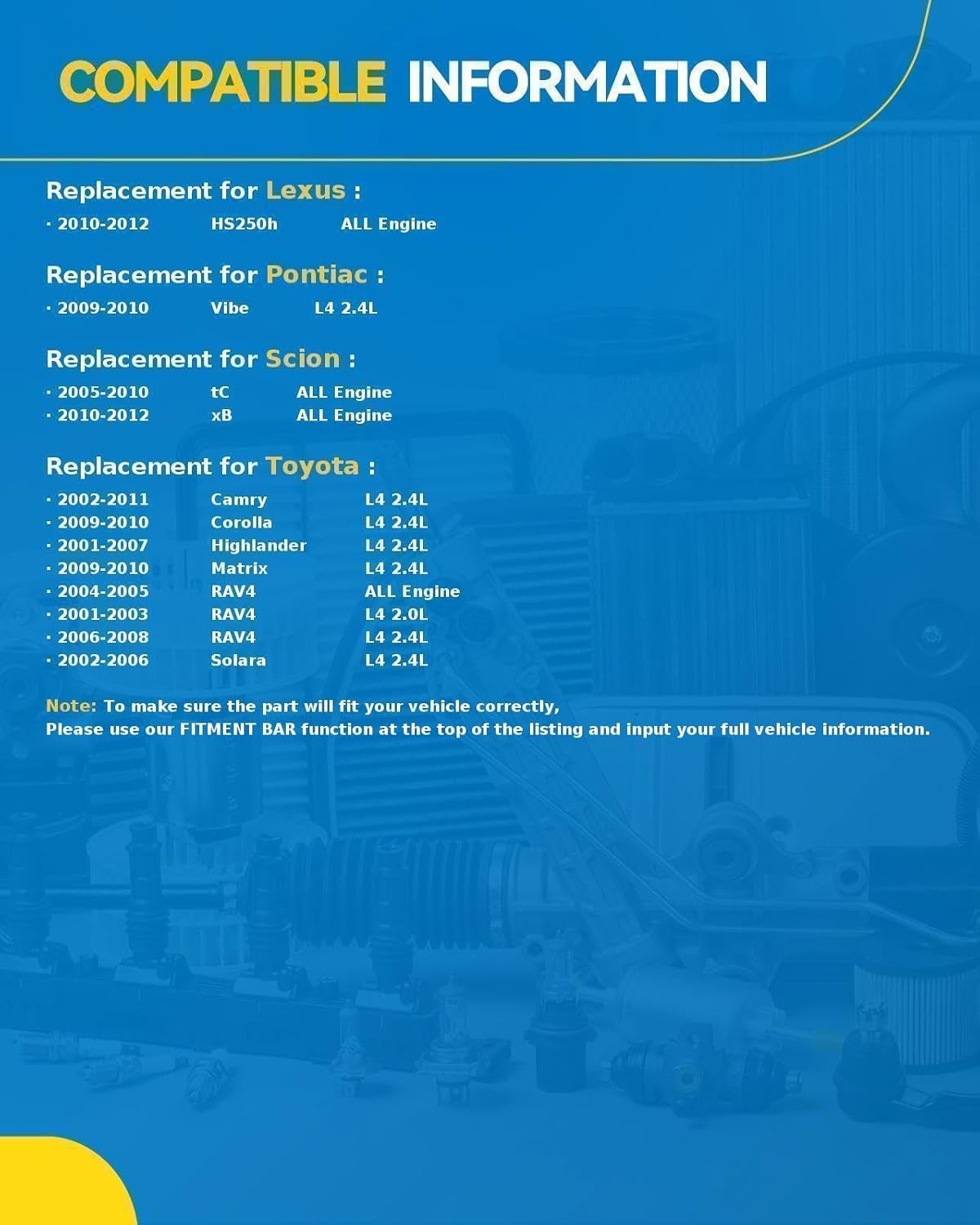 COMPATIBLE INFORMATION

Replacement for Lexus :

· 2010-2012 HS250h ALL Engine

Replacement for Pontiac :

· 2009-2010 Vibe L4 2.4L

Replacement for Scion :

· 2005-2010 tC ALL Engine
· 2010-2012 xB ALL Engine

Replacement for Toyota :

· 2002-2011 Camry L4 2.4L
· 2009-2010 Corolla L4 2.4L
· 2001-2007 Highlander L4 2.4L
· 2009-2010 Matrix L4 2.4L
· 2004-2005 RAV4 ALL Engine
· 2001-2003 RAV4 L4 2.0L
· 2006-2008 RAV4 L4 2.4L
· 2002-2006 Solara L4 2.4L

Note: To make sure the part will fit your vehicle correctly,
Please use our FITMENT BAR function at the top of the listing and input your full vehicle information.